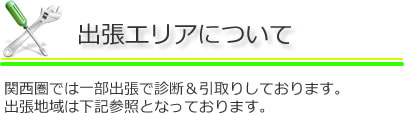 出張エリアについて

関西圏では一部出張で診断＆引取りしております。
出張地域は下記参照となっております。